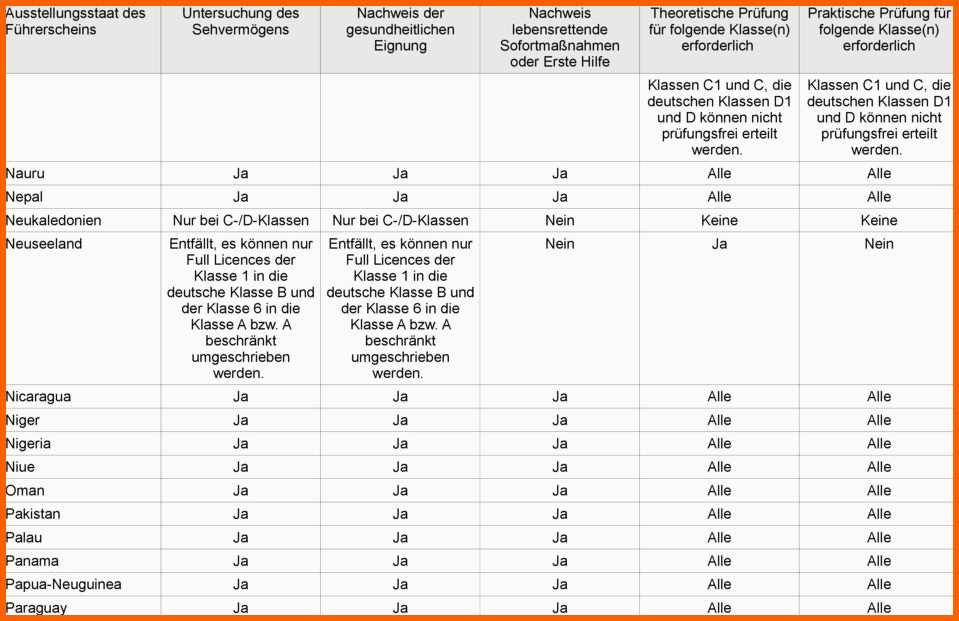 | Ausstellungsstaat des Führerscheins | Untersuchung des Sehvermögens | Nachweis der gesundheitlichen Eignung | Nachweis lebensrettende Sofortmaßnahmen oder Erste Hilfe | Theoretische Prüfung für folgende Klasse(n) erforderlich | Praktische Prüfung für folgende Klasse(n) erforderlich |
|---|---|---|---|---|---|
| | | | | Klassen C1 und C, die deutschen Klassen D1 und D können nicht prüfungsfrei erteilt werden. | Klassen C1 und C, die deutschen Klassen D1 und D können nicht prüfungsfrei erteilt werden. |
| Nauru | Ja | Ja | Ja | Alle | Alle |
| Nepal | Ja | Ja | Ja | Alle | Alle |
| Neukaledonien | Nur bei C-/D-Klassen | Nur bei C-/D-Klassen | Nein | Keine | Keine |
| Neuseeland | Entfällt, es können nur Full Licences der Klasse 1 in die deutsche Klasse B und der Klasse 6 in die Klasse A bzw. A beschränkt umgeschrieben werden. | Entfällt, es können nur Full Licences der Klasse 1 in die deutsche Klasse B und der Klasse 6 in die Klasse A bzw. A beschränkt umgeschrieben werden. | Nein | Ja | Nein |
| Nicaragua | Ja | Ja | Ja | Alle | Alle |
| Niger | Ja | Ja | Ja | Alle | Alle |
| Nigeria | Ja | Ja | Ja | Alle | Alle |
| Niue | Ja | Ja | Ja | Alle | Alle |
| Oman | Ja | Ja | Ja | Alle | Alle |
| Pakistan | Ja | Ja | Ja | Alle | Alle |
| Palau | Ja | Ja | Ja | Alle | Alle |
| Panama | Ja | Ja | Ja | Alle | Alle |
| Papua-Neuguinea | Ja | Ja | Ja | Alle | Alle |
| Paraguay | Ja | Ja | Ja | Alle | Alle |